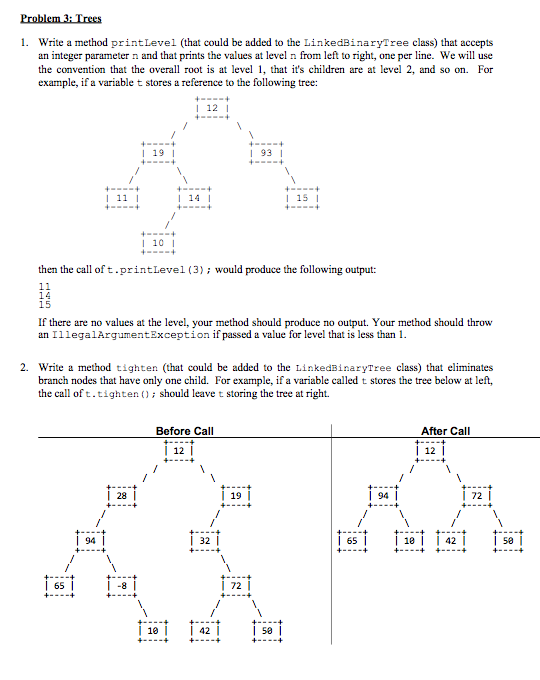 Problem 3: Trees

1. Write a method printLevel (that could be added to the LinkedBinaryTree class) that accepts an integer parameter n and that prints the values at level n from left to right, one per line. We will use the convention that the overall root is at level 1, that it's children are at level 2, and so on. For example, if a variable t stores a reference to the following tree:

12

19

93

11

14

15

10

then the call of t.printLevel(3); would produce the following output:

11
14
15

If there are no values at the level, your method should produce no output. Your method should throw an IllegalArgumentException if passed a value for level that is less than 1.

2. Write a method tighten (that could be added to the LinkedBinaryTree class) that eliminates branch nodes that have only one child. For example, if a variable called t stores the tree below at left, the call of t.tighten(); should leave t storing the tree at right.

Before Call

12

28

19

94

32

65

-8

72

10

42

50

After Call

12

94

72

65

10

42

50